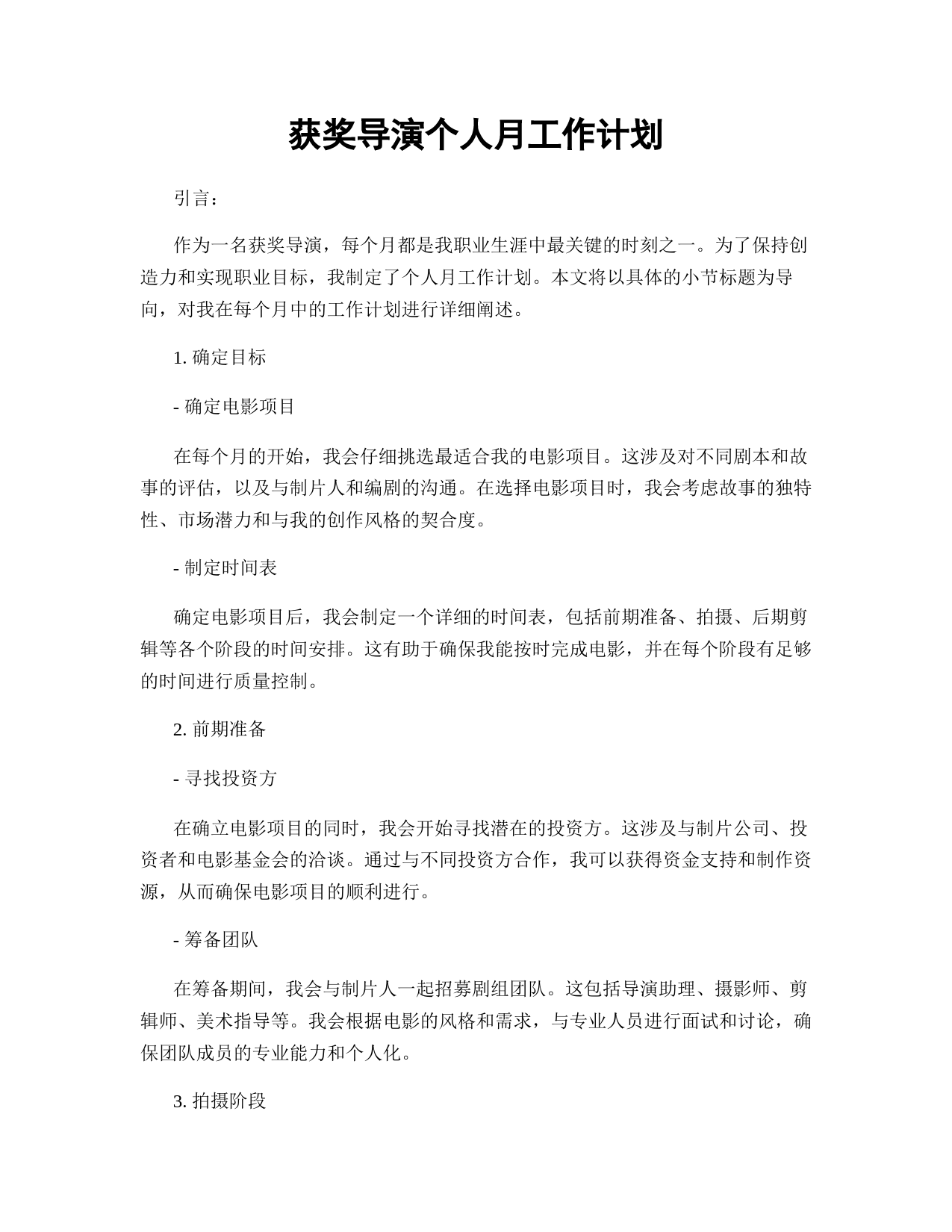 获奖导演个人月工作计划

引言：

作为一名获奖导演，每个月都是我职业生涯中最关键的时刻之一。为了保持创造力和实现职业目标，我制定了个人月工作计划。本文将以具体的小节标题为导向，对我在每个月中的工作计划进行详细阐述。

1. 确定目标

- 确定电影项目

在每个月的开始，我会仔细挑选最适合我的电影项目。这涉及对不同剧本和故事的评估，以及与制片人和编剧的沟通。在选择电影项目时，我会考虑故事的独特性、市场潜力和与我的创作风格的契合度。

- 制定时间表

确定电影项目后，我会制定一个详细的时间表，包括前期准备、拍摄、后期剪辑等各个阶段的时间安排。这有助于确保我能按时完成电影，并在每个阶段有足够的时间进行质量控制。

2. 前期准备

- 寻找投资方

在确立电影项目的同时，我会开始寻找潜在的投资方。这涉及与制片公司、投资者和电影基金会的洽谈。通过与不同投资方合作，我可以获得资金支持和制作资源，从而确保电影项目的顺利进行。

- 筹备团队

在筹备期间，我会与制片人一起招募剧组团队。这包括导演助理、摄影师、剪辑师、美术指导等。我会根据电影的风格和需求，与专业人员进行面试和讨论，确保团队成员的专业能力和个人化。

3. 拍摄阶段